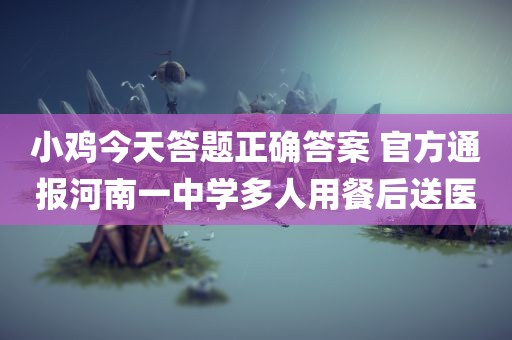 小鸡今天答题正确答案 官方通报河南一中学多人用餐后送医